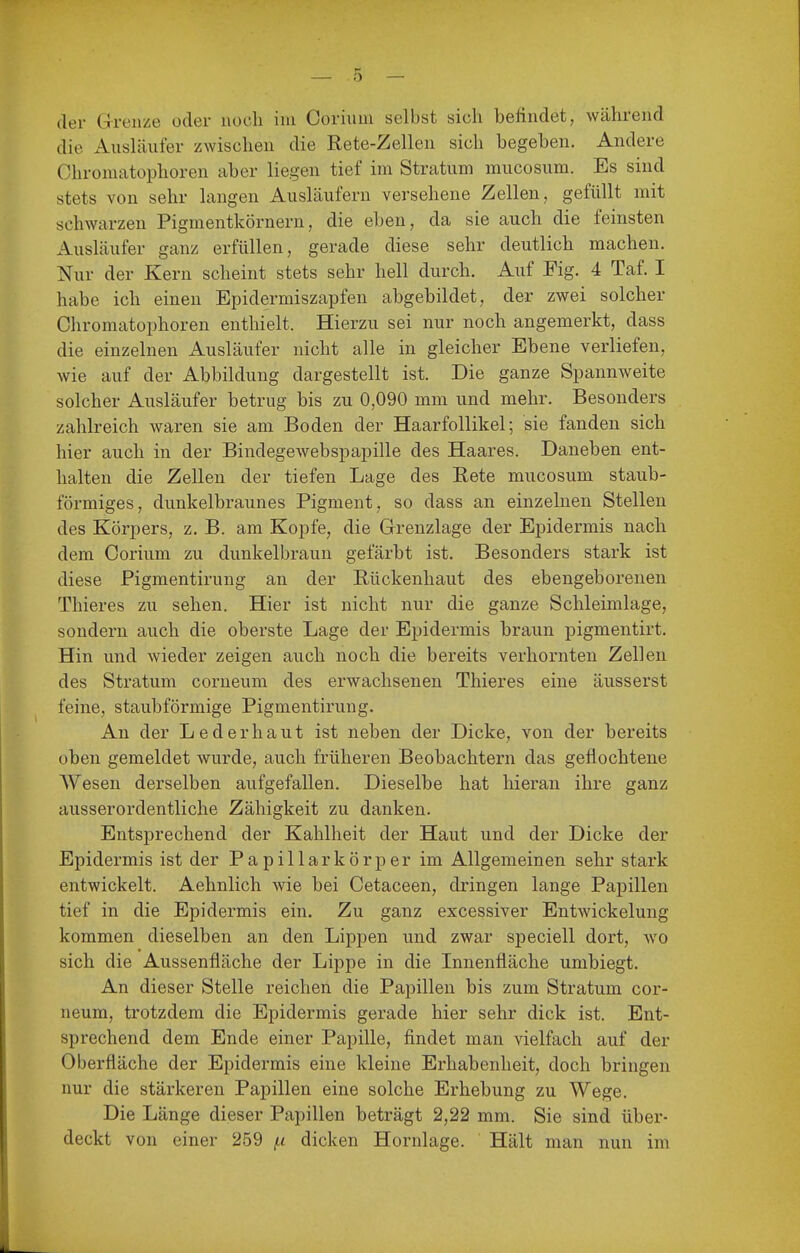 — 5 —

der Grenze oder noch im Corium selbst sich befindet, während die Ausläufer zwischen die Rete-Zellen sich begeben. Andere Chromatophoren aber liegen tief im Stratum mucosum. Es sind stets von sehr langen Ausläufern versehene Zellen, gefüllt mit schwarzen Pigmentkörnern, die eben, da sie auch die feinsten Ausläufer ganz erfüllen, gerade diese sehr deutlich machen. Nur der Kern scheint stets sehr hell durch. Auf Fig. 4 Taf. I habe ich einen Epidermiszapfen abgebildet, der zwei solcher Chromatophoren enthielt. Hierzu sei nur noch angemerkt, dass die einzelnen Ausläufer nicht alle in gleicher Ebene verliefen, wie auf der Abbildung dargestellt ist. Die ganze Spannweite solcher Ausläufer betrug bis zu 0,090 mm und mehr. Besonders zahlreich waren sie am Boden der Haarfollikel; sie fanden sich hier auch in der Bindegewebspapille des Haares. Daneben enthalten die Zellen der tiefen Lage des Rete mucosum staubförmiges, dunkelbraunes Pigment, so dass an einzelnen Stellen des Körpers, z. B. am Kopfe, die Grenzlage der Epidermis nach dem Corium zu dunkelbraun gefärbt ist. Besonders stark ist diese Pigmentirung an der Rückenhaut des ebengeborenen Thieres zu sehen. Hier ist nicht nur die ganze Schleimlage, sondern auch die oberste Lage der Epidermis braun pigmentirt. Hin und wieder zeigen auch noch die bereits verhornten Zellen des Stratum corneum des erwachsenen Thieres eine äusserst feine, staubförmige Pigmentirung.

An der Lederhaut ist neben der Dicke, von der bereits oben gemeldet wurde, auch früheren Beobachtern das geflochtene Wesen derselben aufgefallen. Dieselbe hat hieran ihre ganz ausserordentliche Zähigkeit zu danken.

Entsprechend der Kahlheit der Haut und der Dicke der Epidermis ist der Papillarkörper im Allgemeinen sehr stark entwickelt. Aehnlich wie bei Cetaceen, dringen lange Papillen tief in die Epidermis ein. Zu ganz excessiver Entwickelung kommen dieselben an den Lippen und zwar speciell dort, wo sich die Aussenfläche der Lippe in die Innenfläche umbiegt.

An dieser Stelle reichen die Papillen bis zum Stratum corneum, trotzdem die Epidermis gerade hier sehr dick ist. Entsprechend dem Ende einer Papille, findet man vielfach auf der Oberfläche der Epidermis eine kleine Erhabenheit, doch bringen nur die stärkeren Papillen eine solche Erhebung zu Wege.

Die Länge dieser Papillen beträgt 2,22 mm. Sie sind überdeckt von einer 259 $\mu$ dicken Hornlage. Hält man nun im